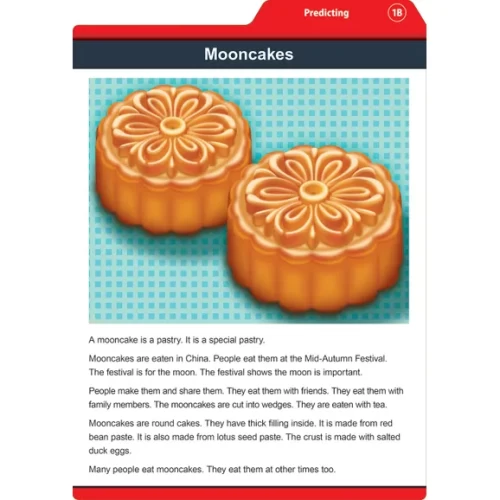 Predicting 1B

Mooncakes

A mooncake is a pastry. It is a special pastry.

Mooncakes are eaten in China. People eat them at the Mid-Autumn Festival. The festival is for the moon. The festival shows the moon is important.

People make them and share them. They eat them with friends. They eat them with family members. The mooncakes are cut into wedges. They are eaten with tea.

Mooncakes are round cakes. They have thick filling inside. It is made from red bean paste. It is also made from lotus seed paste. The crust is made with salted duck eggs.

Many people eat mooncakes. They eat them at other times too.